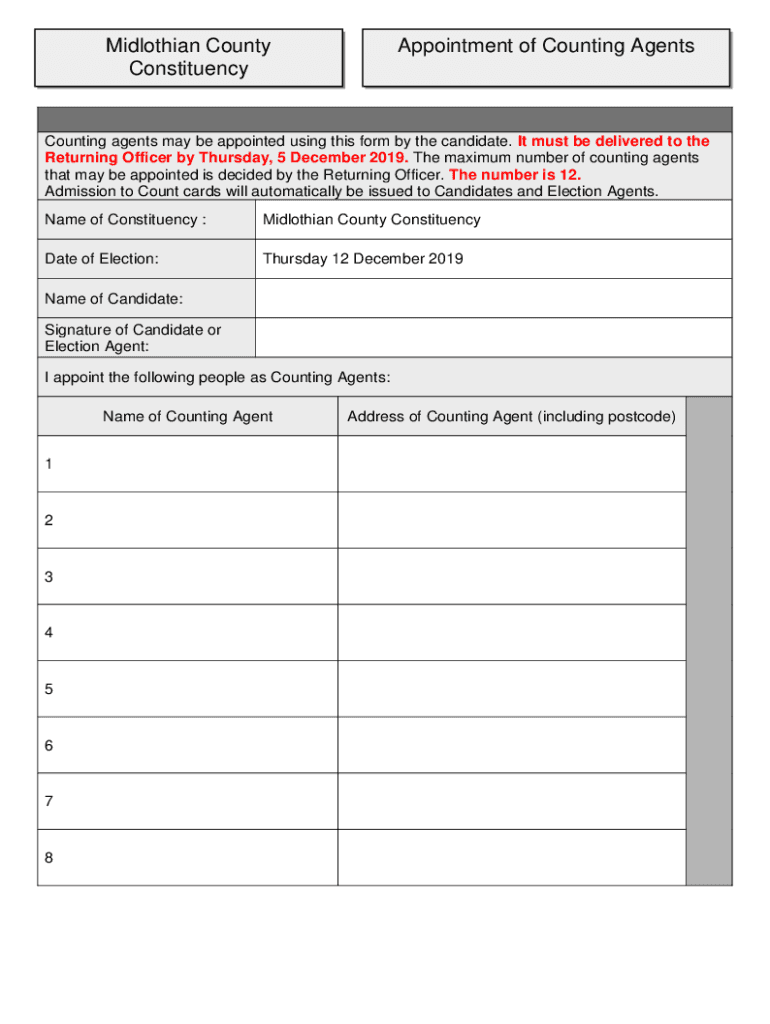 Midlothian County Constituency

Appointment of Counting Agents

Counting agents may be appointed using this form by the candidate. It must be delivered to the Returning Officer by Thursday, 5 December 2019. The maximum number of counting agents that may be appointed is decided by the Returning Officer. The number is 12.
Admission to Count cards will automatically be issued to Candidates and Election Agents.

| Name of Constituency : | Midlothian County Constituency |
|---|---|
| Date of Election: | Thursday 12 December 2019 |
| Name of Candidate: | |
| Signature of Candidate or Election Agent: | |

I appoint the following people as Counting Agents:

| Name of Counting Agent | Address of Counting Agent (including postcode) |
|---|---|
| 1 | |
| 2 | |
| 3 | |
| 4 | |
| 5 | |
| 6 | |
| 7 | |
| 8 | |